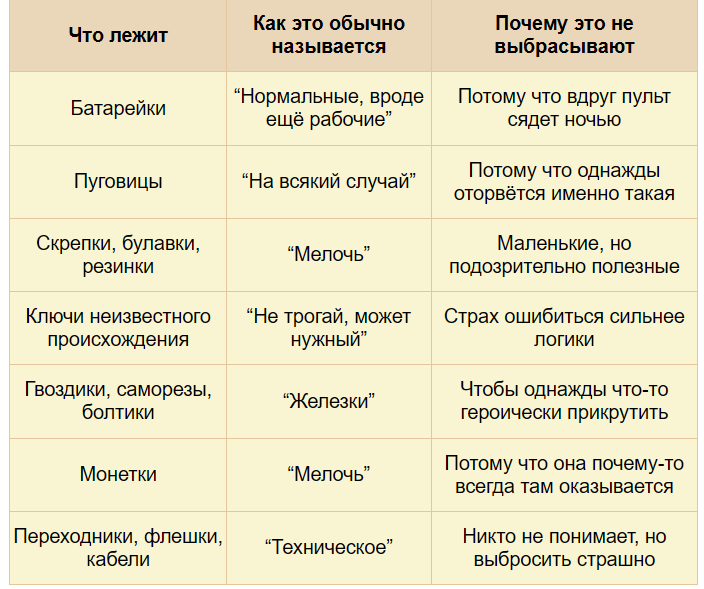 | Что лежит | Как это обычно называется | Почему это не выбрасывают |
|---|---|---|
| Батарейки | “Нормальные, вроде ещё рабочие” | Потому что вдруг пульт сядет ночью |
| Пуговицы | “На всякий случай” | Потому что однажды оторвётся именно такая |
| Скрепки, булавки, резинки | “Мелочь” | Маленькие, но подозрительно полезные |
| Ключи неизвестного происхождения | “Не трогай, может нужный” | Страх ошибиться сильнее логики |
| Гвоздики, саморезы, болтики | “Железки” | Чтобы однажды что-то героически прикрутить |
| Монетки | “Мелочь” | Потому что она почему-то всегда там оказывается |
| Переходники, флешки, кабели | “Техническое” | Никто не понимает, но выбросить страшно |